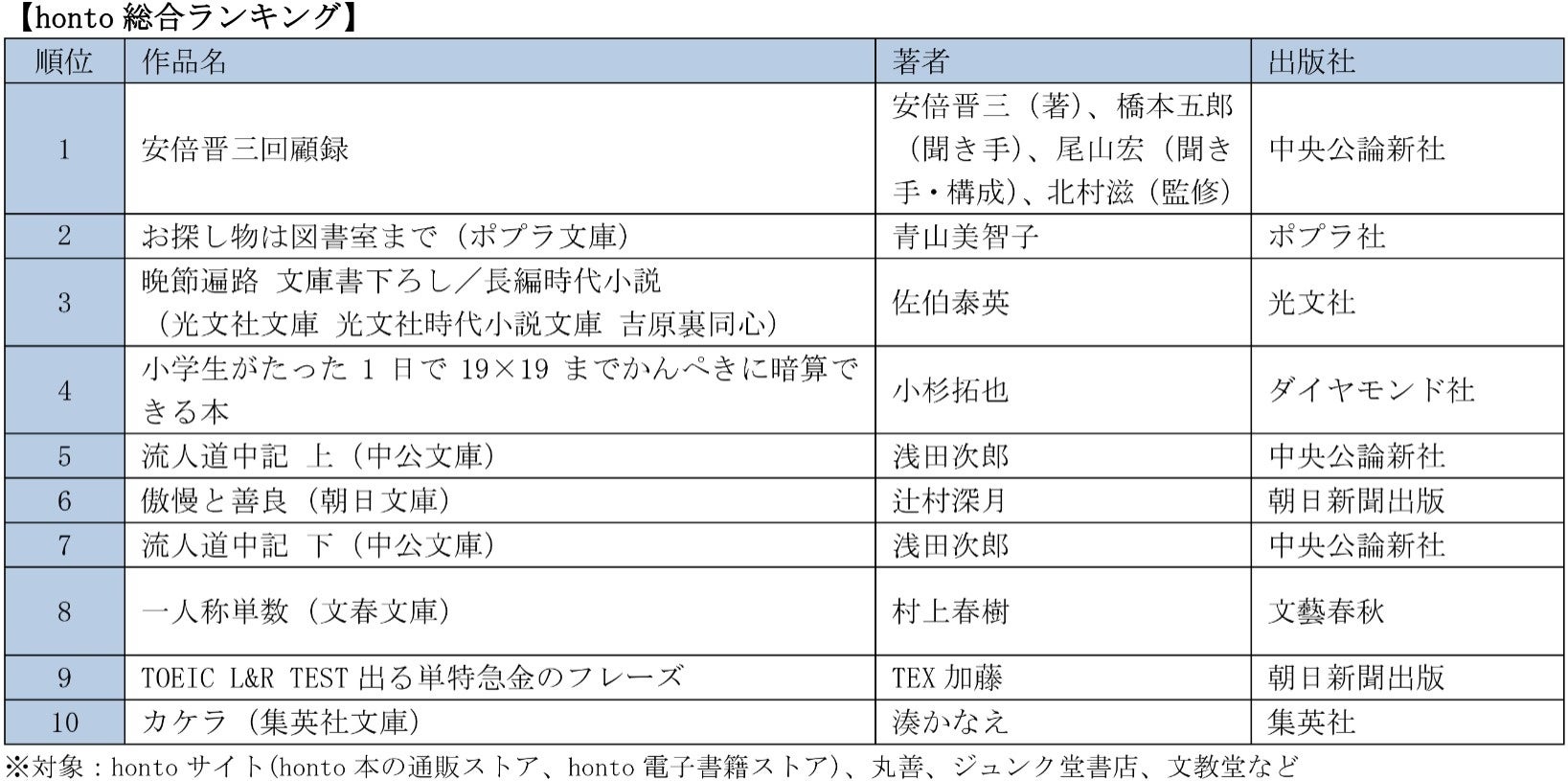 【honto総合ランキング】

| 順位 | 作品名 | 著者 | 出版社 |
|---|---|---|---|
| 1 | 安倍晋三回顧録 | 安倍晋三（著）、橋本五郎（聞き手）、尾山宏（聞き手・構成）、北村滋（監修） | 中央公論新社 |
| 2 | お探し物は図書室まで（ポプラ文庫） | 青山美智子 | ポプラ社 |
| 3 | 晩節遍路 文庫書下ろし／長編時代小説（光文社文庫 光文社時代小説文庫 吉原裏同心） | 佐伯泰英 | 光文社 |
| 4 | 小学生がたった1日で19×19までかんぺきに暗算できる本 | 小杉拓也 | ダイヤモンド社 |
| 5 | 流人道中記 上（中公文庫） | 浅田次郎 | 中央公論新社 |
| 6 | 傲慢と善良（朝日文庫） | 辻村深月 | 朝日新聞出版 |
| 7 | 流人道中記 下（中公文庫） | 浅田次郎 | 中央公論新社 |
| 8 | 一人称単数（文春文庫） | 村上春樹 | 文藝春秋 |
| 9 | TOEIC L&R TEST出る単特急金のフレーズ | TEX加藤 | 朝日新聞出版 |
| 10 | カケラ（集英社文庫） | 湊かなえ | 集英社 |

※対象：hontoサイト(honto本の通販ストア、honto電子書籍ストア)、丸善、ジュンク堂書店、文教堂など